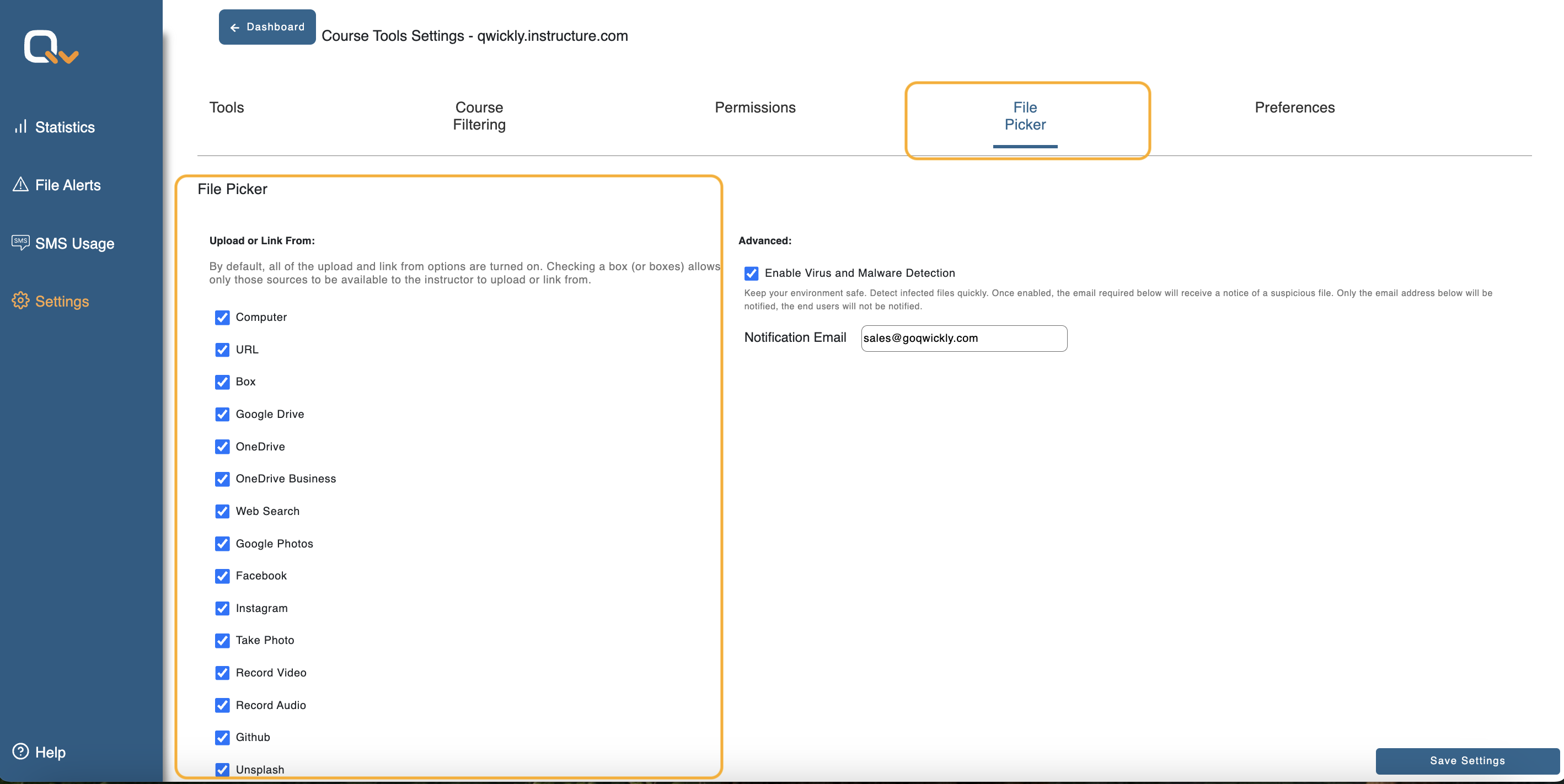 Statistics

File Alerts

SMS Usage

Settings

Help

Dashboard

Course Tools Settings - qwickly.instructure.com

Tools

Course Filtering

Permissions

File Picker

Preferences

File Picker

Upload or Link From:

By default, all of the upload and link from options are turned on. Checking a box (or boxes) allows only those sources to be available to the instructor to upload or link from.

Computer

URL

Box

Google Drive

OneDrive

OneDrive Business

Web Search

Google Photos

Facebook

Instagram

Take Photo

Record Video

Record Audio

Github

Unsplash

Advanced:

Enable Virus and Malware Detection

Keep your environment safe. Detect infected files quickly. Once enabled, the email required below will receive a notice of a suspicious file. Only the email address below will be notified, the end users will not be notified.

Notification Email sales@goqwickly.com

Save Settings